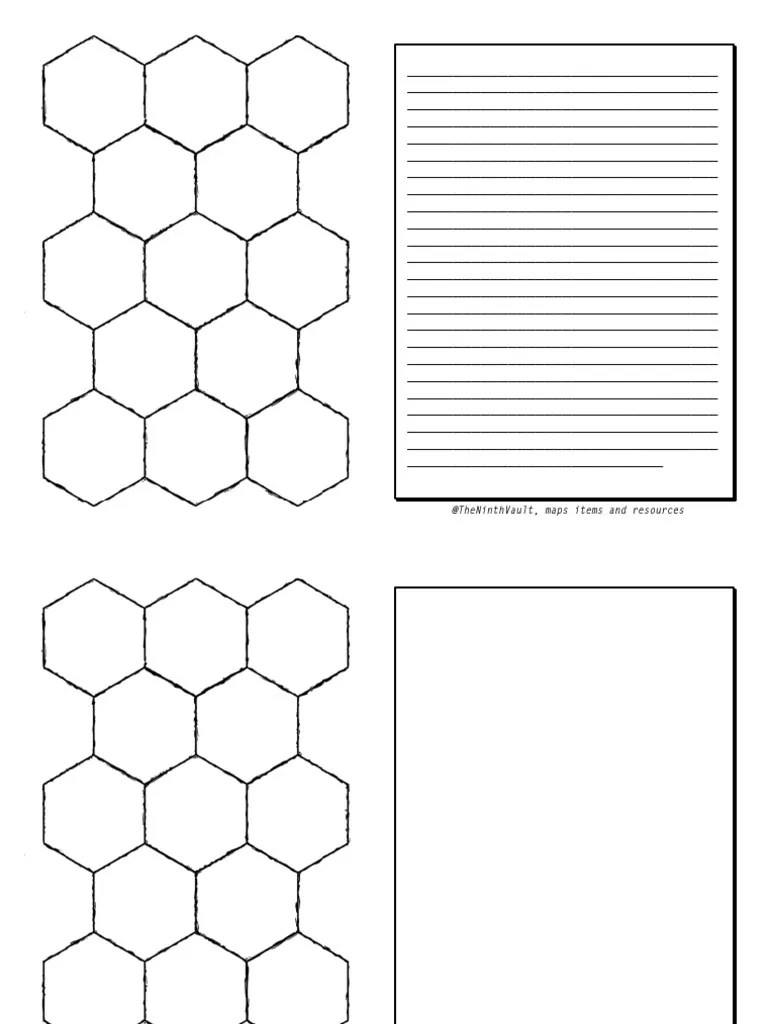 @TheNinthVault, maps items and resources